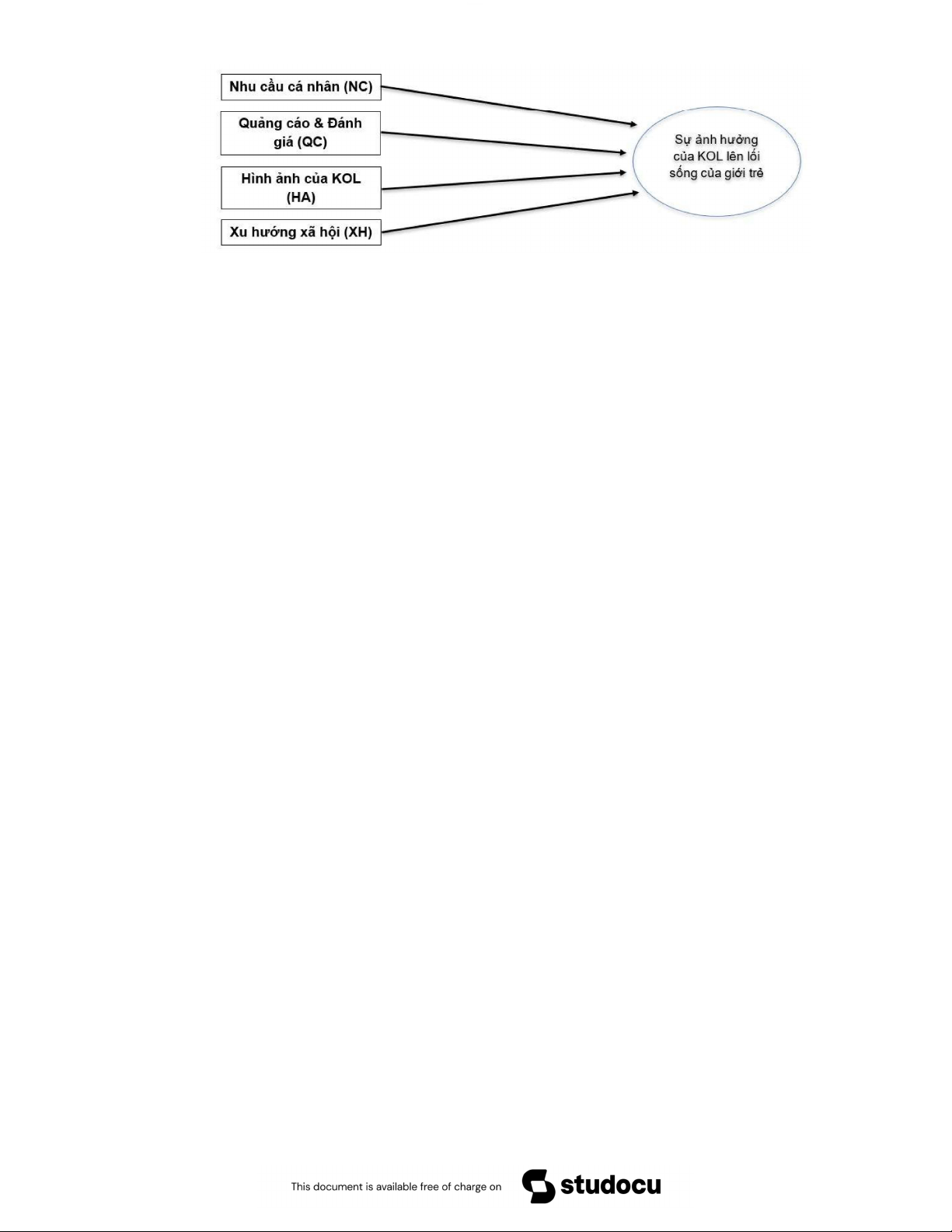 Nhu cầu cá nhân (NC)

Quảng cáo & Đánh giá (QC)

Hình ảnh của KOL (HA)

Xu hướng xã hội (XH)

Sự ảnh hưởng của KOL lên lối sống của giới trẻ

This document is available free of charge on studocu